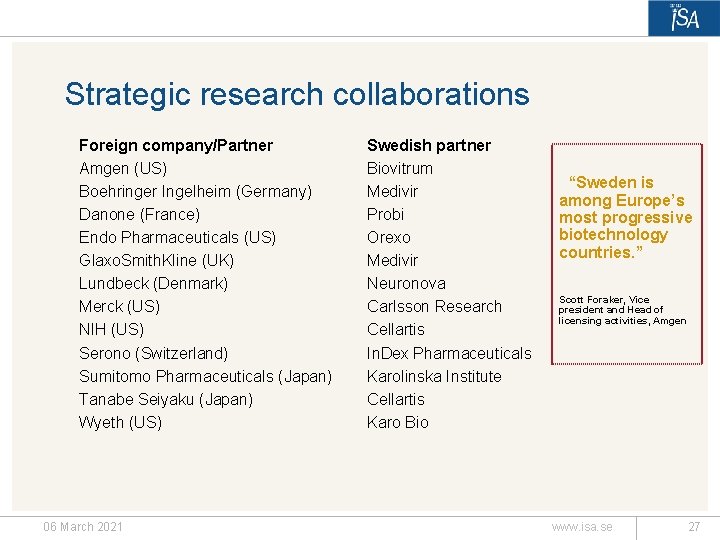 ISA

Strategic research collaborations

| Foreign company/Partner | Swedish partner |
|---|---|
| Amgen (US) | Biovitrum |
| Boehringer Ingelheim (Germany) | Medivir |
| Danone (France) | Probi |
| Endo Pharmaceuticals (US) | Orexo |
| GlaxoSmithKline (UK) | Medivir |
| Lundbeck (Denmark) | Neuronova |
| Merck (US) | Carlsson Research |
| NIH (US) | Cellartis |
| Serono (Switzerland) | InDex Pharmaceuticals |
| Sumitomo Pharmaceuticals (Japan) | Karolinska Institute |
| Tanabe Seiyaku (Japan) | Cellartis |
| Wyeth (US) | Karo Bio |

"Sweden is among Europe's most progressive biotechnology countries."

Scott Foraker, Vice president and Head of licensing activities, Amgen

06 March 2021

www.isa.se

27